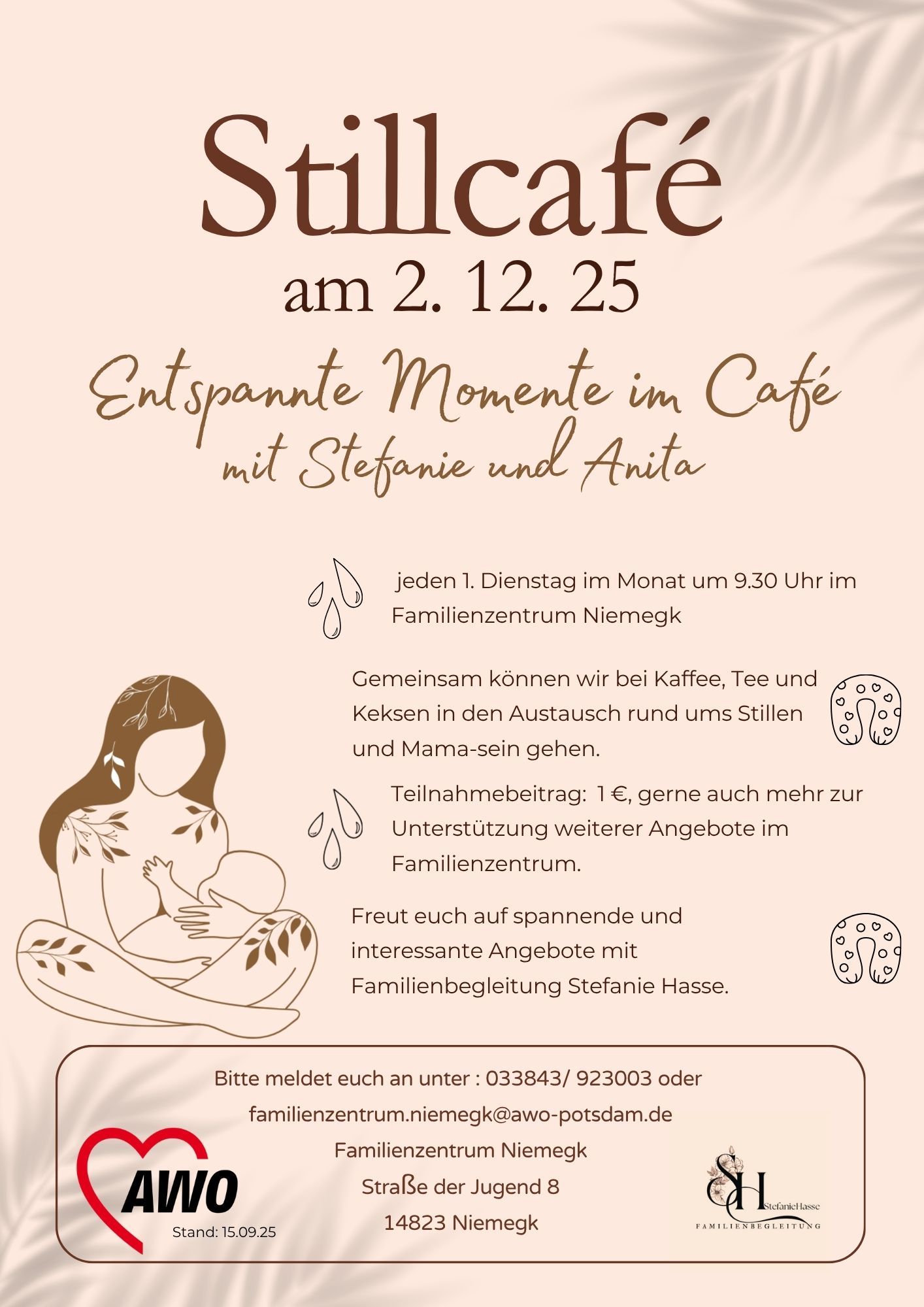 Stillcafé
am 2. 12. 25

Entspannte Momente im Café
mit Stefanie und Anita

jeden 1. Dienstag im Monat um 9.30 Uhr im Familienzentrum Niemegk

Gemeinsam können wir bei Kaffee, Tee und Keksen in den Austausch rund ums Stillen und Mama-sein gehen.

Teilnahmebeitrag: 1 €, gerne auch mehr zur Unterstützung weiterer Angebote im Familienzentrum.

Freut euch auf spannende und interessante Angebote mit Familienbegleitung Stefanie Hasse.

Bitte meldet euch an unter : 033843/ 923003 oder
familienzentrum.niemegk@awo-potsdam.de
Familienzentrum Niemegk
Straße der Jugend 8
14823 Niemegk

AWO
Stand: 15.09.25

SH
StefanieHasse
FAMILIENBEGLEITUNG